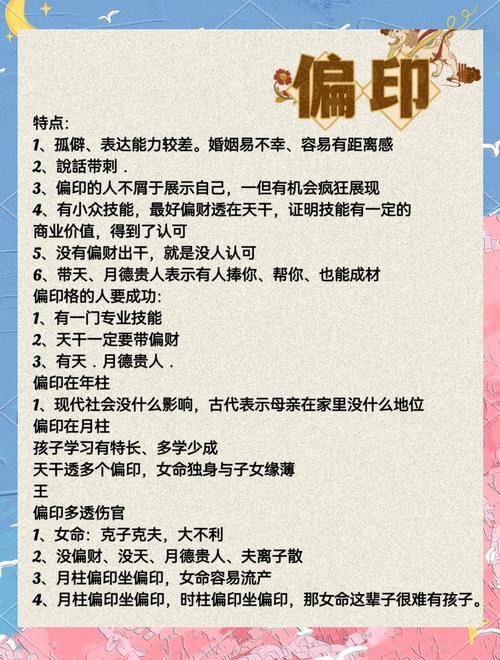 偏印

特点:
1、孤僻、表达能力较差。婚姻易不幸、容易有距离感
2、說話带刺．
3、偏印的人不屑于展示自己，一但有机会疯狂展现
4、有小众技能，最好偏财透在天干，证明技能有一定的商业价值，得到了认可
5、没有偏财出干，就是没人认可
6、带天、月德贵人表示有人捧你、帮你、也能成材
偏印格的人要成功:
1、有一门专业技能
2、天干一定要带偏财
3、有天．月德贵人．
偏印在年柱
1、现代社会没什么影响，古代表示母亲在家里没什么地位
偏印在月柱
孩子学习有特长、多学少成
天干透多个偏印，女命独身与子女缘薄
王
偏印多透伤官
1、女命：克子克夫，大不利
2、没偏财、没天、月德贵人、夫离子散
3、月柱偏印坐偏印，女命容易流产
4、月柱偏印坐偏印，时柱偏印坐偏印，那女命这辈子很难有孩子。